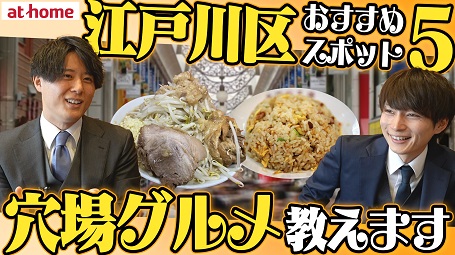 at home

江戸川区 おすすめスポット 5

穴場グルメ 教えます